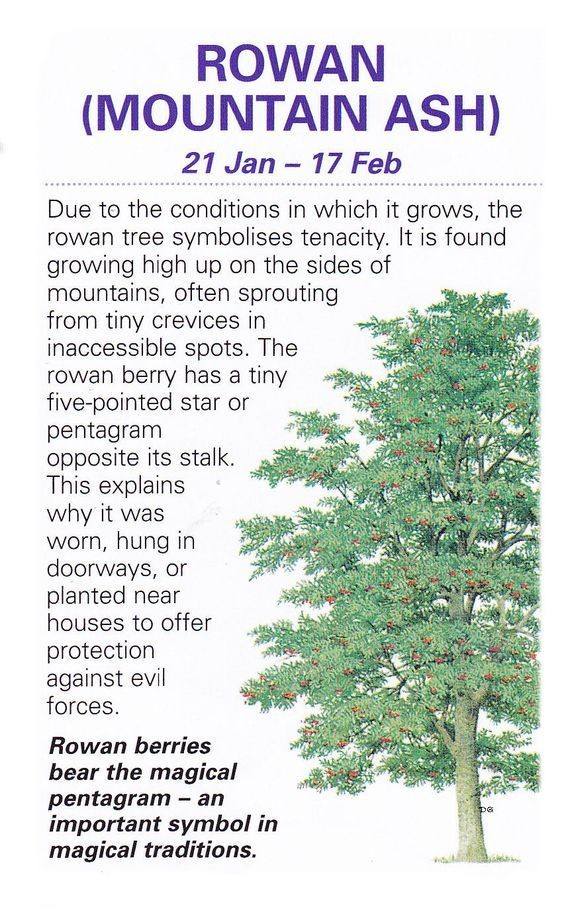 ROWAN
(MOUNTAIN ASH)

21 Jan – 17 Feb

Due to the conditions in which it grows, the rowan tree symbolises tenacity. It is found growing high up on the sides of mountains, often sprouting from tiny crevices in inaccessible spots. The rowan berry has a tiny five-pointed star or pentagram opposite its stalk. This explains why it was worn, hung in doorways, or planted near houses to offer protection against evil forces.

Rowan berries bear the magical pentagram – an important symbol in magical traditions.

DG